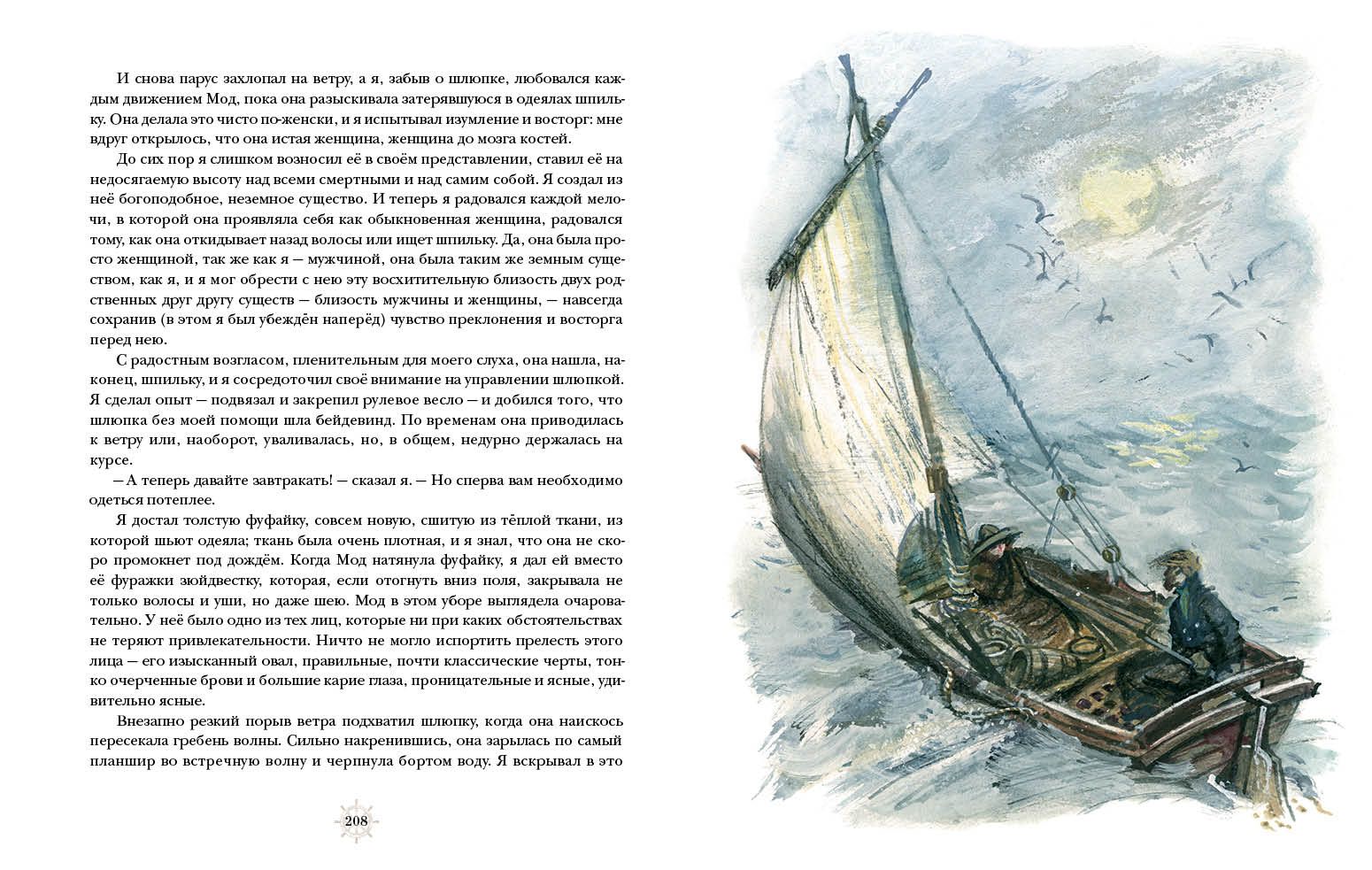 И снова парус захлопал на ветру, а я, забыв о шлюпке, любовался каждым движением Мод, пока она разыскивала затерявшуюся в одеялах шпильку. Она делала это чисто по-женски, и я испытывал изумление и восторг: мне вдруг открылось, что она истая женщина, женщина до мозга костей.

До сих пор я слишком возносил её в своём представлении, ставил её на недосягаемую высоту над всеми смертными и над самим собой. Я создал из неё богоподобное, неземное существо. И теперь я радовался каждой мелочи, в которой она проявляла себя как обыкновенная женщина, радовался тому, как она откидывает назад волосы или ищет шпильку. Да, она была просто женщиной, так же как я — мужчиной, она была таким же земным существом, как я, и я мог обрести с нею эту восхитительную близость двух родственных друг другу существ — близость мужчины и женщины, — навсегда сохранив (в этом я был убеждён наперёд) чувство преклонения и восторга перед нею.

С радостным возгласом, пленительным для моего слуха, она нашла, наконец, шпильку, и я сосредоточил своё внимание на управлении шлюпкой. Я сделал опыт — подвязал и закрепил рулевое весло — и добился того, что шлюпка без моей помощи шла бейдевинд. По временам она приводилась к ветру или, наоборот, уваливалась, но, в общем, недурно держалась на курсе.

— А теперь давайте завтракать! — сказал я. — Но сперва вам необходимо одеться потеплее.

Я достал толстую фуфайку, совсем новую, сшитую из тёплой ткани, из которой шьют одеяла; ткань была очень плотная, и я знал, что она не скоро промокнет под дождём. Когда Мод натянула фуфайку, я дал ей вместо её фуражки зюйдвестку, которая, если отогнуть вниз поля, закрывала не только волосы и уши, но даже шею. Мод в этом уборе выглядела очаровательно. У неё было одно из тех лиц, которые ни при каких обстоятельствах не теряют привлекательности. Ничто не могло испортить прелесть этого лица — его изысканный овал, правильные, почти классические черты, тонко очерченные брови и большие карие глаза, проницательные и ясные, удивительно ясные.

Внезапно резкий порыв ветра подхватил шлюпку, когда она наискось пересекала гребень волны. Сильно накренившись, она зарылась по самый планшир во встречную волну и черпнула бортом воду. Я вскрывал в это

208